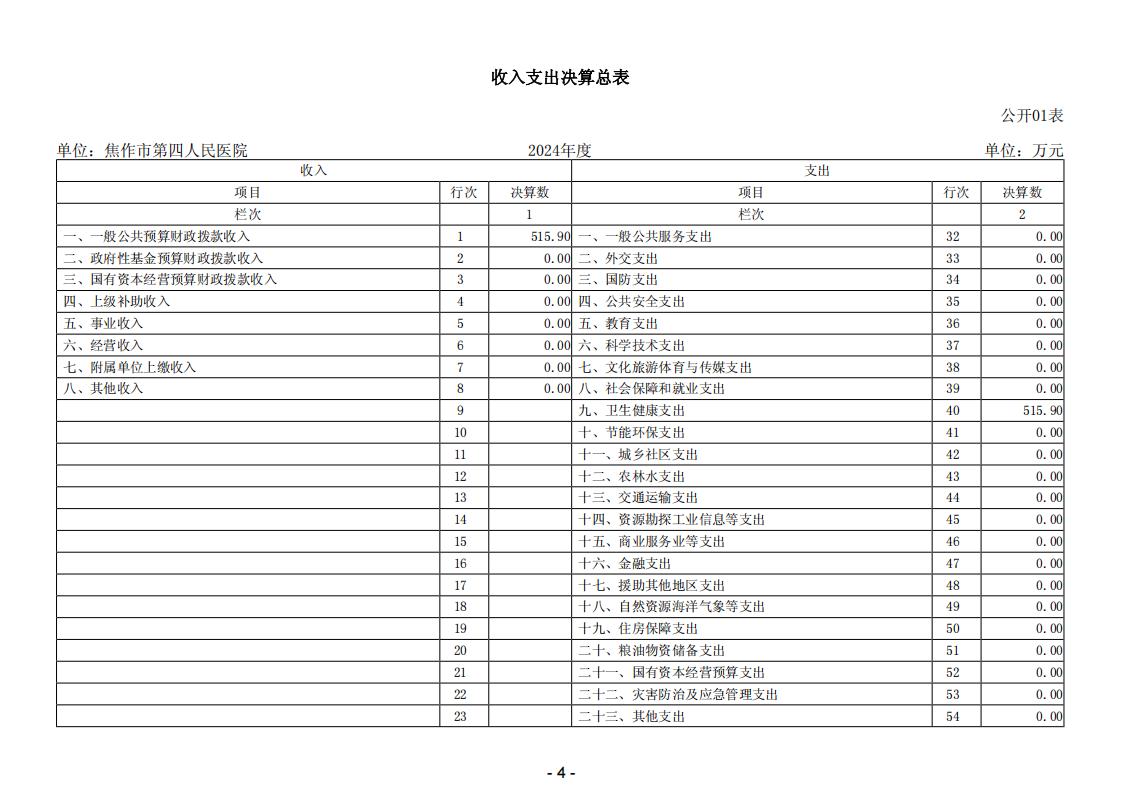 收入支出决算总表

公开01表

单位：焦作市第四人民医院 2024年度 单位：万元

| 收入 | | | 支出 | | |
|---|---|---|---|---|---|
| 项目 | 行次 | 决算数 | 项目 | 行次 | 决算数 |
| 栏次 | | 1 | 栏次 | | 2 |
| 一、一般公共预算财政拨款收入 | 1 | 515.90 | 一、一般公共服务支出 | 32 | 0.00 |
| 二、政府性基金预算财政拨款收入 | 2 | 0.00 | 二、外交支出 | 33 | 0.00 |
| 三、国有资本经营预算财政拨款收入 | 3 | 0.00 | 三、国防支出 | 34 | 0.00 |
| 四、上级补助收入 | 4 | 0.00 | 四、公共安全支出 | 35 | 0.00 |
| 五、事业收入 | 5 | 0.00 | 五、教育支出 | 36 | 0.00 |
| 六、经营收入 | 6 | 0.00 | 六、科学技术支出 | 37 | 0.00 |
| 七、附属单位上缴收入 | 7 | 0.00 | 七、文化旅游体育与传媒支出 | 38 | 0.00 |
| 八、其他收入 | 8 | 0.00 | 八、社会保障和就业支出 | 39 | 0.00 |
| | 9 | | 九、卫生健康支出 | 40 | 515.90 |
| | 10 | | 十、节能环保支出 | 41 | 0.00 |
| | 11 | | 十一、城乡社区支出 | 42 | 0.00 |
| | 12 | | 十二、农林水支出 | 43 | 0.00 |
| | 13 | | 十三、交通运输支出 | 44 | 0.00 |
| | 14 | | 十四、资源勘探工业信息等支出 | 45 | 0.00 |
| | 15 | | 十五、商业服务业等支出 | 46 | 0.00 |
| | 16 | | 十六、金融支出 | 47 | 0.00 |
| | 17 | | 十七、援助其他地区支出 | 48 | 0.00 |
| | 18 | | 十八、自然资源海洋气象等支出 | 49 | 0.00 |
| | 19 | | 十九、住房保障支出 | 50 | 0.00 |
| | 20 | | 二十、粮油物资储备支出 | 51 | 0.00 |
| | 21 | | 二十一、国有资本经营预算支出 | 52 | 0.00 |
| | 22 | | 二十二、灾害防治及应急管理支出 | 53 | 0.00 |
| | 23 | | 二十三、其他支出 | 54 | 0.00 |

- 4 -